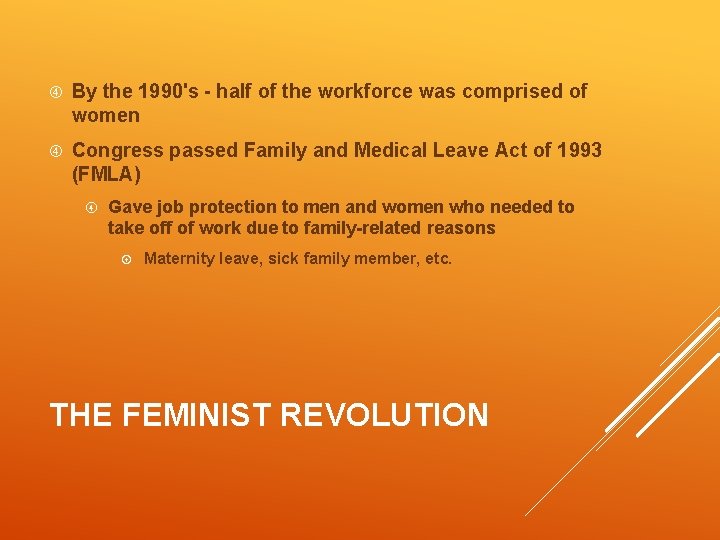 By the 1990's - half of the workforce was comprised of women

Congress passed Family and Medical Leave Act of 1993 (FMLA)

Gave job protection to men and women who needed to take off of work due to family-related reasons

Maternity leave, sick family member, etc.

THE FEMINIST REVOLUTION